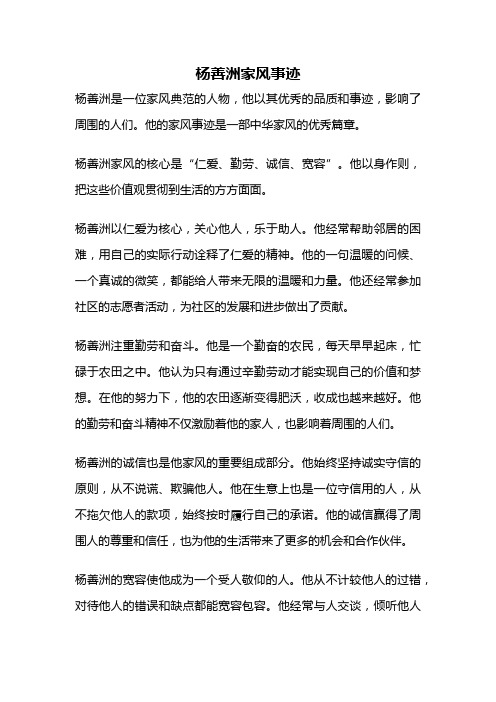 杨善洲家风事迹

杨善洲是一位家风典范的人物，他以其优秀的品质和事迹，影响了周围的人们。他的家风事迹是一部中华家风的优秀篇章。

杨善洲家风的核心是“仁爱、勤劳、诚信、宽容”。他以身作则，把这些价值观贯彻到生活的方方面面。

杨善洲以仁爱为核心，关心他人，乐于助人。他经常帮助邻居的困难，用自己的实际行动诠释了仁爱的精神。他的一句温暖的问候、一个真诚的微笑，都能给人带来无限的温暖和力量。他还经常参加社区的志愿者活动，为社区的发展和进步做出了贡献。

杨善洲注重勤劳和奋斗。他是一个勤奋的农民，每天早早起床，忙碌于农田之中。他认为只有通过辛勤劳动才能实现自己的价值和梦想。在他的努力下，他的农田逐渐变得肥沃，收成也越来越好。他的勤劳和奋斗精神不仅激励着他的家人，也影响着周围的人们。

杨善洲的诚信也是他家风的重要组成部分。他始终坚持诚实守信的原则，从不说谎、欺骗他人。他在生意上也是一位守信用的人，从不拖欠他人的款项，始终按时履行自己的承诺。他的诚信赢得了周围人的尊重和信任，也为他的生活带来了更多的机会和合作伙伴。

杨善洲的宽容使他成为一个受人敬仰的人。他从不计较他人的过错，对待他人的错误和缺点都能宽容包容。他经常与人交谈，倾听他人